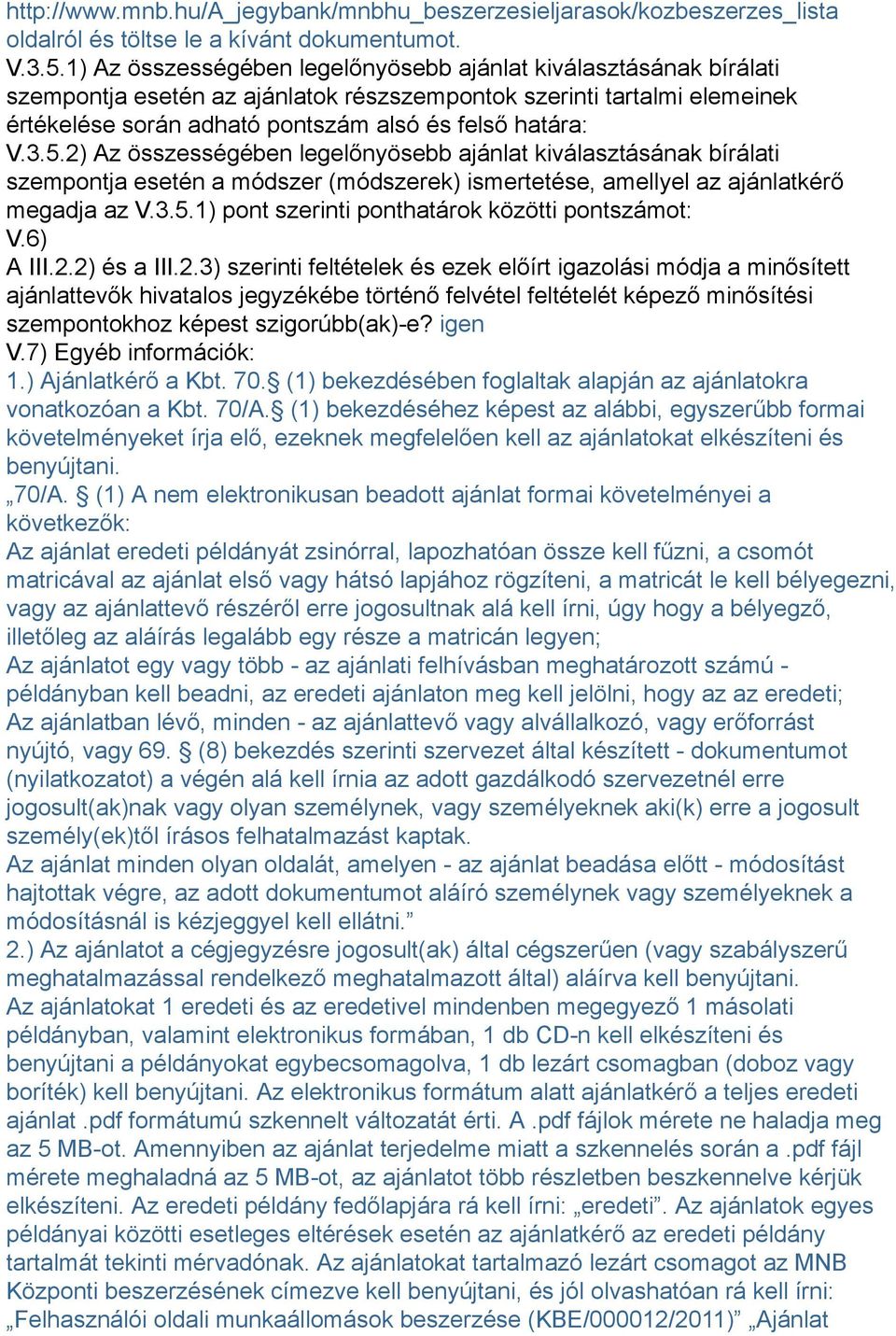 http://www.mnb.hu/A_jegybank/mnbhu_beszerzesieljarasok/kozbeszerzes_lista oldalról és töltse le a kívánt dokumentumot.
V.3.5.1) Az összességében legelőnyösebb ajánlat kiválasztásának bírálati szempontja esetén az ajánlatok részszempontok szerinti tartalmi elemeinek értékelése során adható pontszám alsó és felső határa:
V.3.5.2) Az összességében legelőnyösebb ajánlat kiválasztásának bírálati szempontja esetén a módszer (módszerek) ismertetése, amellyel az ajánlatkérő megadja az V.3.5.1) pont szerinti ponthatárok közötti pontszámot:
V.6)
A III.2.2) és a III.2.3) szerinti feltételek és ezek előírt igazolási módja a minősített ajánlattevők hivatalos jegyzékébe történő felvétel feltételét képező minősítési szempontokhoz képest szigorúbb(ak)-e? igen
V.7) Egyéb információk:
1.) Ajánlatkérő a Kbt. 70.§ (1) bekezdésében foglaltak alapján az ajánlatokra vonatkozóan a Kbt. 70/A.§ (1) bekezdéséhez képest az alábbi, egyszerűbb formai követelményeket írja elő, ezeknek megfelelően kell az ajánlatokat elkészíteni és benyújtani.
„70/A. § (1) A nem elektronikusan beadott ajánlat formai követelményei a következők:
Az ajánlat eredeti példányát zsinórral, lapozhatóan össze kell fűzni, a csomót matricával az ajánlat első vagy hátsó lapjához rögzíteni, a matricát le kell bélyegezni, vagy az ajánlattevő részéről erre jogosultnak alá kell írni, úgy hogy a bélyegző, illetőleg az aláírás legalább egy része a matricán legyen;
Az ajánlatot egy vagy több - az ajánlati felhívásban meghatározott számú - példányban kell beadni, az eredeti ajánlaton meg kell jelölni, hogy az az eredeti;
Az ajánlatban lévő, minden - az ajánlattevő vagy alvállalkozó, vagy erőforrást nyújtó, vagy 69. § (8) bekezdés szerinti szervezet által készített - dokumentumot (nyilatkozatot) a végén alá kell írnia az adott gazdálkodó szervezetnél erre jogosult(ak)nak vagy olyan személynek, vagy személyeknek aki(k) erre a jogosult személy(ek)től írásos felhatalmazást kaptak.
Az ajánlat minden olyan oldalát, amelyen - az ajánlat beadása előtt - módosítást hajtottak végre, az adott dokumentumot aláíró személynek vagy személyeknek a módosításnál is kézjeggyel kell ellátni.”
2.) Az ajánlatot a cégjegyzésre jogosult(ak) által cégszerűen (vagy szabályszerű meghatalmazással rendelkező meghatalmazott által) aláírva kell benyújtani.
Az ajánlatokat 1 eredeti és az eredetivel mindenben megegyező 1 másolati példányban, valamint elektronikus formában, 1 db CD-n kell elkészíteni és benyújtani a példányokat egybecsomagolva, 1 db lezárt csomagban (doboz vagy boríték) kell benyújtani. Az elektronikus formátum alatt ajánlatkérő a teljes eredeti ajánlat .pdf formátumú szkennelt változatát érti. A .pdf fájlok mérete ne haladja meg az 5 MB-ot. Amennyiben az ajánlat terjedelme miatt a szkennelés során a .pdf fájl mérete meghaladná az 5 MB-ot, az ajánlatot több részletben beszkennelve kérjük elkészíteni. Az eredeti példány fedőlapjára rá kell írni: „eredeti”. Az ajánlatok egyes példányai közötti esetleges eltérések esetén az ajánlatkérő az eredeti példány tartalmát tekinti mérvadónak. Az ajánlatokat tartalmazó lezárt csomagot az MNB Központi beszerzésének címezve kell benyújtani, és jól olvashatóan rá kell írni: „Felhasználói oldali munkaállomások beszerzése (KBE/000012/2011)” „Ajánlat